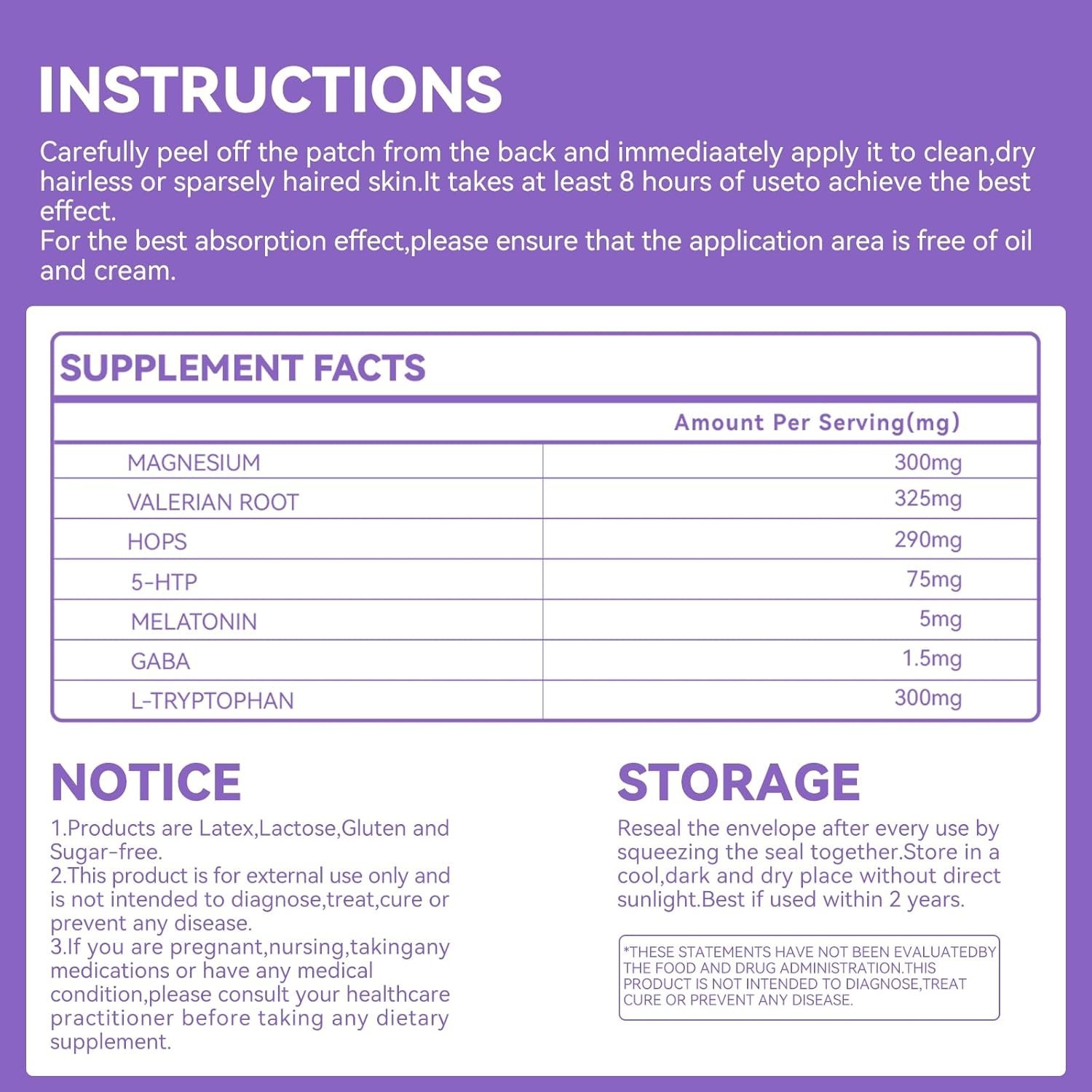 INSTRUCTIONS

Carefully peel off the patch from the back and immediaately apply it to clean,dry hairless or sparsely haired skin.It takes at least 8 hours of useto achieve the best effect.
For the best absorption effect,please ensure that the application area is free of oil and cream.

SUPPLEMENT FACTS

|  | Amount Per Serving(mg) |
|---|---|
| MAGNESIUM | 300mg |
| VALERIAN ROOT | 325mg |
| HOPS | 290mg |
| 5-HTP | 75mg |
| MELATONIN | 5mg |
| GABA | 1.5mg |
| L-TRYPTOPHAN | 300mg |

NOTICE

1.Products are Latex,Lactose,Gluten and Sugar-free.
2.This product is for external use only and is not intended to diagnose,treat,cure or prevent any disease.
3.If you are pregnant,nursing,takingany medications or have any medical condition,please consult your healthcare practitioner before taking any dietary supplement.

STORAGE

Reseal the envelope after every use by squeezing the seal together.Store in a cool,dark and dry place without direct sunlight.Best if used within 2 years.

*THESE STATEMENTS HAVE NOT BEEN EVALUATEDBY THE FOOD AND DRUG ADMINISTRATION.THIS PRODUCT IS NOT INTENDED TO DIAGNOSE,TREAT CURE OR PREVENT ANY DISEASE.